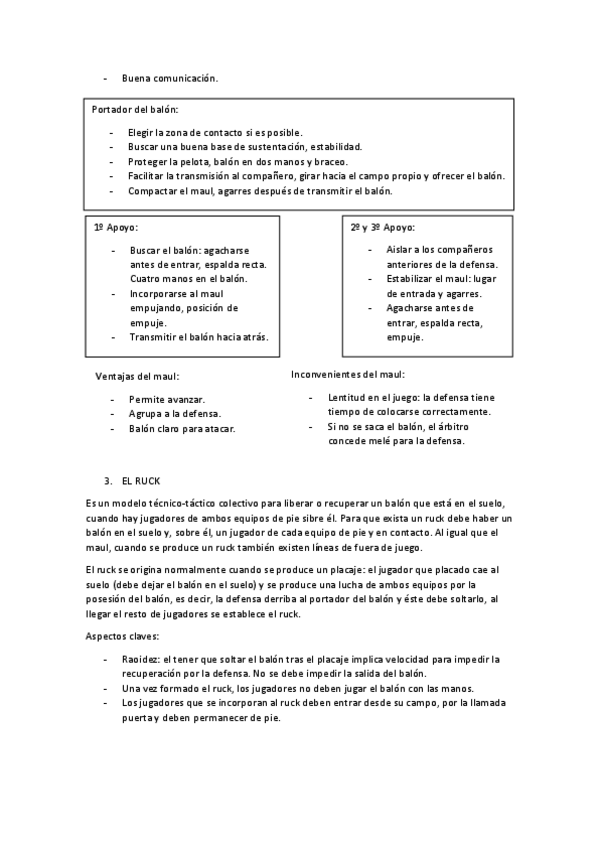 - Buena comunicación.

Portador del balón:

- Elegir la zona de contacto si es posible.
- Buscar una buena base de sustentación, estabilidad.
- Proteger la pelota, balón en dos manos y braceo.
- Facilitar la transmisión al compañero, girar hacia el campo propio y ofrecer el balón.
- Compactar el maul, agarres después de transmitir el balón.

1º Apoyo:

- Buscar el balón: agacharse antes de entrar, espalda recta. Cuatro manos en el balón.
- Incorporarse al maul empujando, posición de empuje.
- Transmitir el balón hacia atrás.

2º y 3º Apoyo:

- Aislar a los compañeros anteriores de la defensa.
- Estabilizar el maul: lugar de entrada y agarres.
- Agacharse antes de entrar, espalda recta, empuje.

Ventajas del maul:

- Permite avanzar.
- Agrupa a la defensa.
- Balón claro para atacar.

Inconvenientes del maul:

- Lentitud en el juego: la defensa tiene tiempo de colocarse correctamente.
- Si no se saca el balón, el árbitro concede melé para la defensa.

3. EL RUCK

Es un modelo técnico-táctico colectivo para liberar o recuperar un balón que está en el suelo, cuando hay jugadores de ambos equipos de pie sibre él. Para que exista un ruck debe haber un balón en el suelo y, sobre él, un jugador de cada equipo de pie y en contacto. Al igual que el maul, cuando se produce un ruck también existen líneas de fuera de juego.

El ruck se origina normalmente cuando se produce un placaje: el jugador que placado cae al suelo (debe dejar el balón en el suelo) y se produce una lucha de ambos equipos por la posesión del balón, es decir, la defensa derriba al portador del balón y éste debe soltarlo, al llegar el resto de jugadores se establece el ruck.

Aspectos claves:

- Raoidez: el tener que soltar el balón tras el placaje implica velocidad para impedir la recuperación por la defensa. No se debe impedir la salida del balón.
- Una vez formado el ruck, los jugadores no deben jugar el balón con las manos.
- Los jugadores que se incorporan al ruck deben entrar desde su campo, por la llamada puerta y deben permanecer de pie.